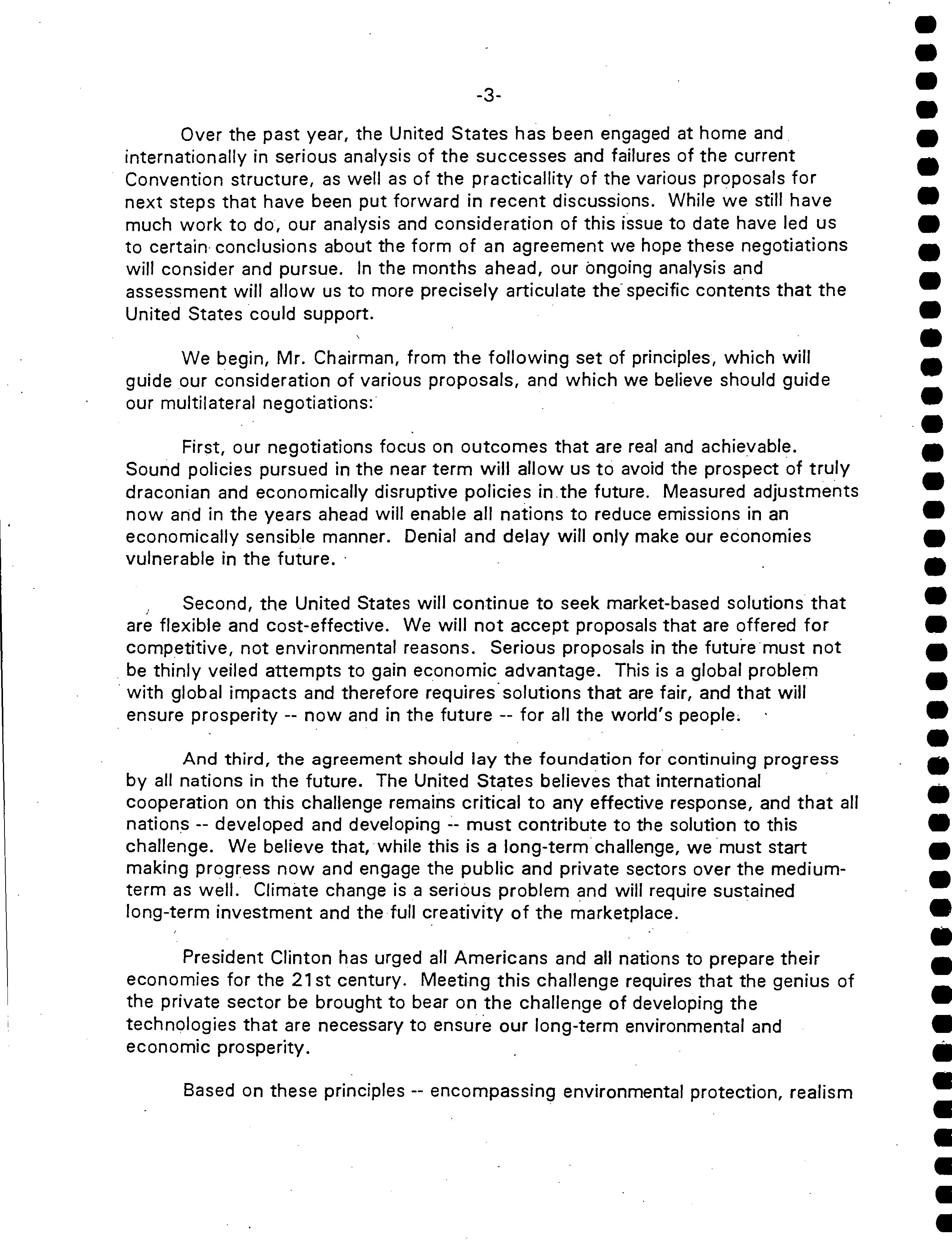 -3-

Over the past year, the United States has been engaged at home and internationally in serious analysis of the successes and failures of the current Convention structure, as well as of the practicallity of the various proposals for next steps that have been put forward in recent discussions. While we still have much work to do, our analysis and consideration of this issue to date have led us to certain conclusions about the form of an agreement we hope these negotiations will consider and pursue. In the months ahead, our ongoing analysis and assessment will allow us to more precisely articulate the specific contents that the United States could support.

We begin, Mr. Chairman, from the following set of principles, which will guide our consideration of various proposals, and which we believe should guide our multilateral negotiations:

First, our negotiations focus on outcomes that are real and achievable. Sound policies pursued in the near term will allow us to avoid the prospect of truly draconian and economically disruptive policies in the future. Measured adjustments now and in the years ahead will enable all nations to reduce emissions in an economically sensible manner. Denial and delay will only make our economies vulnerable in the future.

Second, the United States will continue to seek market-based solutions that are flexible and cost-effective. We will not accept proposals that are offered for competitive, not environmental reasons. Serious proposals in the future must not be thinly veiled attempts to gain economic advantage. This is a global problem with global impacts and therefore requires solutions that are fair, and that will ensure prosperity -- now and in the future -- for all the world's people.

And third, the agreement should lay the foundation for continuing progress by all nations in the future. The United States believes that international cooperation on this challenge remains critical to any effective response, and that all nations -- developed and developing -- must contribute to the solution to this challenge. We believe that, while this is a long-term challenge, we must start making progress now and engage the public and private sectors over the medium-term as well. Climate change is a serious problem and will require sustained long-term investment and the full creativity of the marketplace.

President Clinton has urged all Americans and all nations to prepare their economies for the 21st century. Meeting this challenge requires that the genius of the private sector be brought to bear on the challenge of developing the technologies that are necessary to ensure our long-term environmental and economic prosperity.

Based on these principles -- encompassing environmental protection, realism